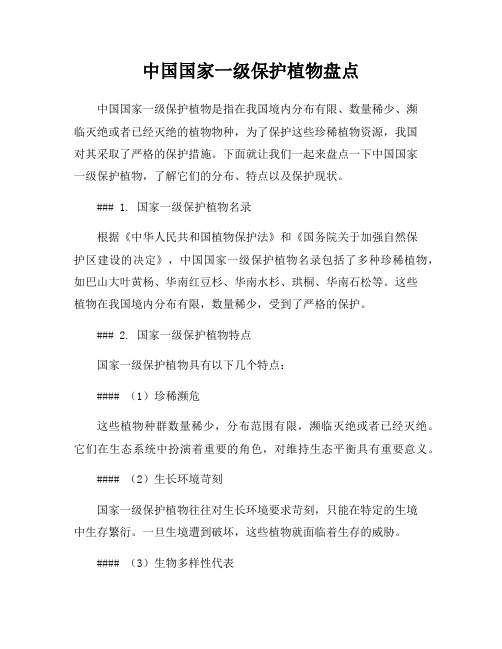 中国国家一级保护植物盘点

中国国家一级保护植物是指在我国境内分布有限、数量稀少、濒临灭绝或者已经灭绝的植物物种，为了保护这些珍稀植物资源，我国对其采取了严格的保护措施。下面就让我们一起来盘点一下中国国家一级保护植物，了解它们的分布、特点以及保护现状。

### 1. 国家一级保护植物名录

根据《中华人民共和国植物保护法》和《国务院关于加强自然保护区建设的决定》，中国国家一级保护植物名录包括了多种珍稀植物，如巴山大叶黄杨、华南红豆杉、华南水杉、珙桐、华南石松等。这些植物在我国境内分布有限，数量稀少，受到了严格的保护。

### 2. 国家一级保护植物特点

国家一级保护植物具有以下几个特点：

#### （1）珍稀濒危

这些植物种群数量稀少，分布范围有限，濒临灭绝或者已经灭绝。它们在生态系统中扮演着重要的角色，对维持生态平衡具有重要意义。

#### （2）生长环境苛刻

国家一级保护植物往往对生长环境要求苛刻，只能在特定的生境中生存繁衍。一旦生境遭到破坏，这些植物就面临着生存的威胁。

#### （3）生物多样性代表